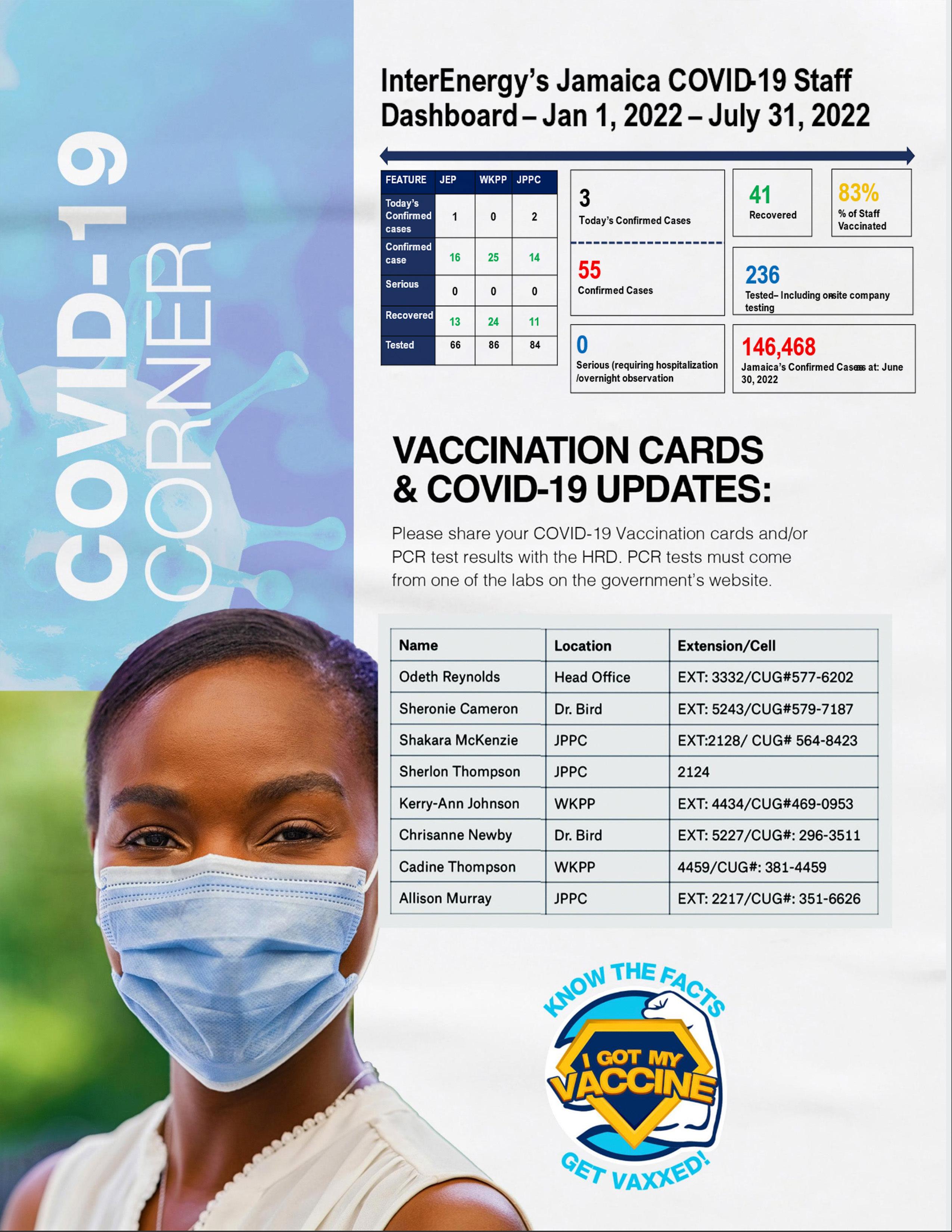 COVID-19 CORNER

InterEnergy's Jamaica COVID-19 Staff Dashboard – Jan 1, 2022 – July 31, 2022

| FEATURE | JEP | WKPP | JPPC |
|---|---|---|---|
| Today's Confirmed cases | 1 | 0 | 2 |
| Confirmed case | 16 | 25 | 14 |
| Serious | 0 | 0 | 0 |
| Recovered | 13 | 24 | 11 |
| Tested | 66 | 86 | 84 |

3
Today's Confirmed Cases

55
Confirmed Cases

0
Serious (requiring hospitalization /overnight observation

41
Recovered

83%
% of Staff Vaccinated

236
Tested– Including onsite company testing

146,468
Jamaica's Confirmed Cases as at: June 30, 2022

VACCINATION CARDS & COVID-19 UPDATES:

Please share your COVID-19 Vaccination cards and/or PCR test results with the HRD. PCR tests must come from one of the labs on the government's website.

| Name | Location | Extension/Cell |
|---|---|---|
| Odeth Reynolds | Head Office | EXT: 3332/CUG#577-6202 |
| Sheronie Cameron | Dr. Bird | EXT: 5243/CUG#579-7187 |
| Shakara McKenzie | JPPC | EXT:2128/ CUG# 564-8423 |
| Sherlon Thompson | JPPC | 2124 |
| Kerry-Ann Johnson | WKPP | EXT: 4434/CUG#469-0953 |
| Chrisanne Newby | Dr. Bird | EXT: 5227/CUG#: 296-3511 |
| Cadine Thompson | WKPP | 4459/CUG#: 381-4459 |
| Allison Murray | JPPC | EXT: 2217/CUG#: 351-6626 |

KNOW THE FACTS
I GOT MY VACCINE
GET VAXXED!